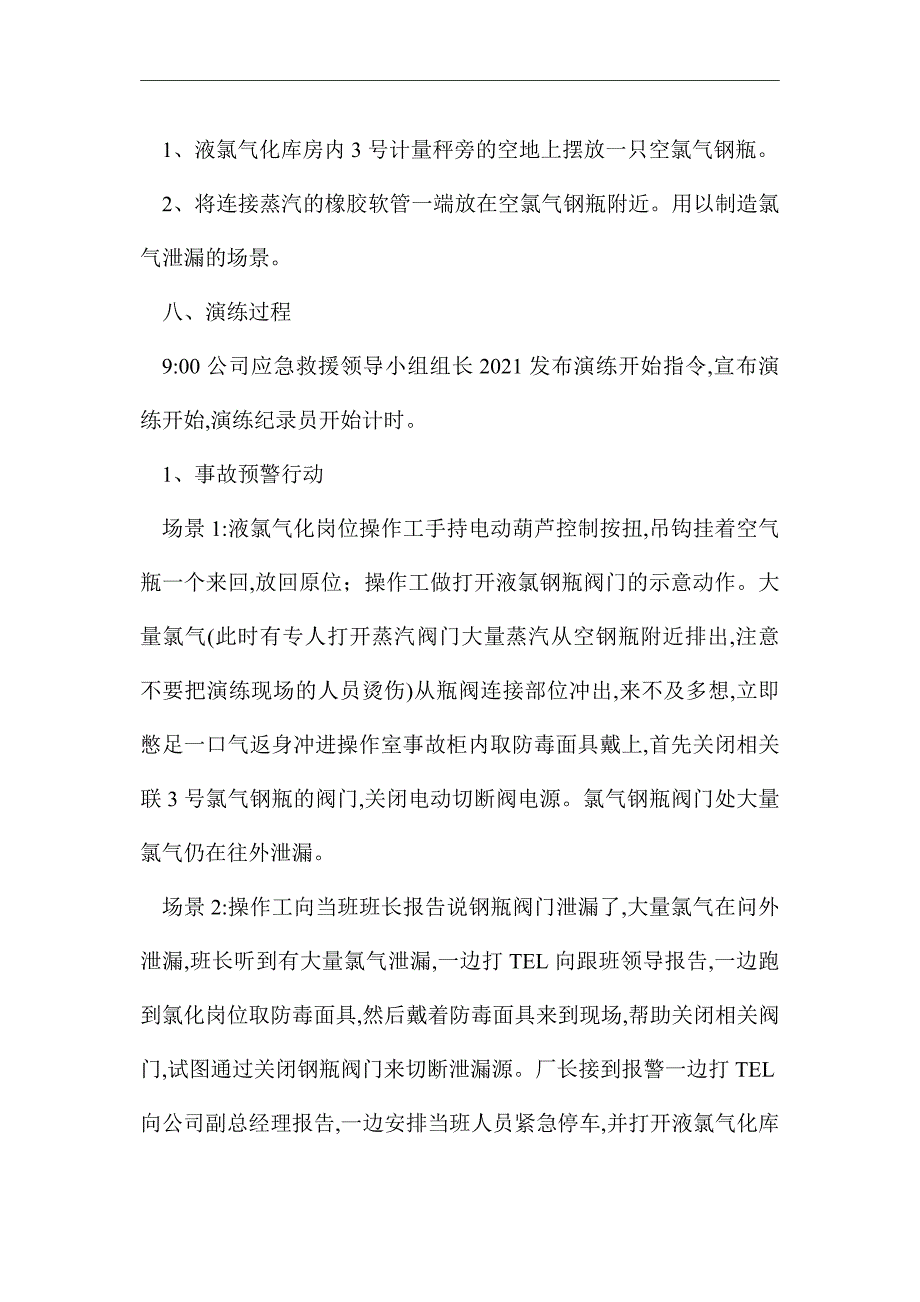 1、液氯气化库房内 3 号计量秤旁的空地上摆放一只空氯气钢瓶。

2、将连接蒸汽的橡胶软管一端放在空氯气钢瓶附近。用以制造氯气泄漏的场景。

八、演练过程

9:00 公司应急救援领导小组组长 2021 发布演练开始指令,宣布演练开始,演练纪录员开始计时。

1、事故预警行动

场景 1:液氯气化岗位操作工手持电动葫芦控制按扭,吊钩挂着空气瓶一个来回,放回原位；操作工做打开液氯钢瓶阀门的示意动作。大量氯气(此时有专人打开蒸汽阀门大量蒸汽从空钢瓶附近排出,注意不要把演练现场的人员烫伤)从瓶阀连接部位冲出,来不及多想,立即憋足一口气返身冲进操作室事故柜内取防毒面具戴上,首先关闭相关联 3 号氯气钢瓶的阀门,关闭电动切断阀电源。氯气钢瓶阀门处大量氯气仍在往外泄漏。

场景 2:操作工向当班班长报告说钢瓶阀门泄漏了,大量氯气在问外泄漏,班长听到有大量氯气泄漏,一边打 TEL 向跟班领导报告,一边跑到氯化岗位取防毒面具,然后戴着防毒面具来到现场,帮助关闭相关阀门,试图通过关闭钢瓶阀门来切断泄漏源。厂长接到报警一边打 TEL 向公司副总经理报告,一边安排当班人员紧急停车,并打开液氯气化库